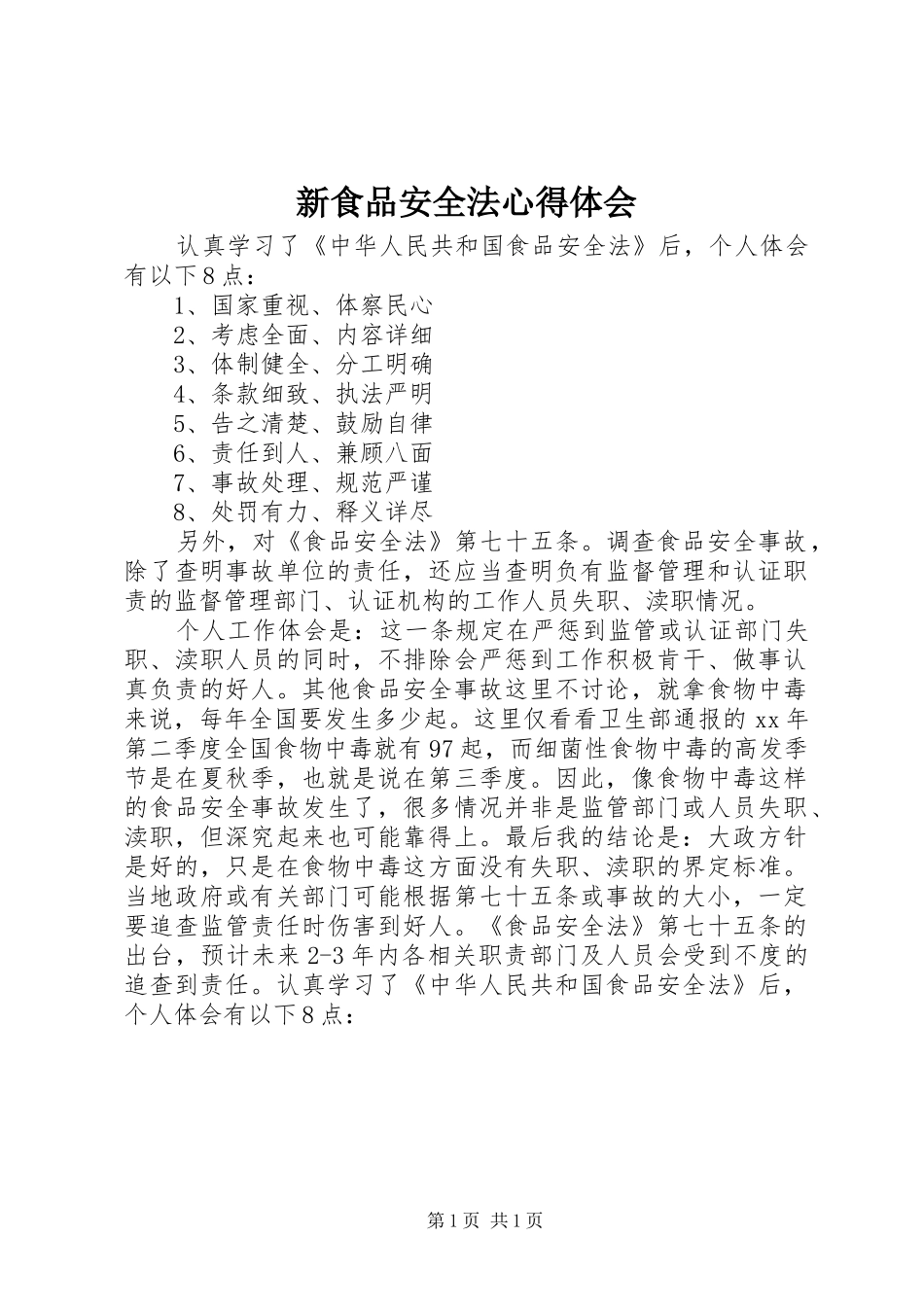 新食品安全法心得体会

认真学习了《中华人民共和国食品安全法》后，个人体会有以下8点：

1、国家重视、体察民心

2、考虑全面、内容详细

3、体制健全、分工明确

4、条款细致、执法严明

5、告之清楚、鼓励自律

6、责任到人、兼顾八面

7、事故处理、规范严谨

8、处罚有力、释义详尽

另外，对《食品安全法》第七十五条。调查食品安全事故，除了查明事故单位的责任，还应当查明负有监督管理和认证职责的监督管理部门、认证机构的工作人员失职、渎职情况。

个人工作体会是：这一条规定在严惩到监管或认证部门失职、渎职人员的同时，不排除会严惩到工作积极肯干、做事认真负责的好人。其他食品安全事故这里不讨论，就拿食物中毒来说，每年全国要发生多少起。这里仅看看卫生部通报的xx年第二季度全国食物中毒就有97起，而细菌性食物中毒的高发季节是在夏秋季，也就是说在第三季度。因此，像食物中毒这样的食品安全事故发生了，很多情况并非是监管部门或人员失职、渎职，但深究起来也可能靠得上。最后我的结论是：大政方针是好的，只是在食物中毒这方面没有失职、渎职的界定标准。当地政府或有关部门可能根据第七十五条或事故的大小，一定要追查监管责任时伤害到好人。《食品安全法》第七十五条的出台，预计未来2-3年内各相关职责部门及人员会受到不度的追查到责任。认真学习了《中华人民共和国食品安全法》后，个人体会有以下8点：

第1页 共1页